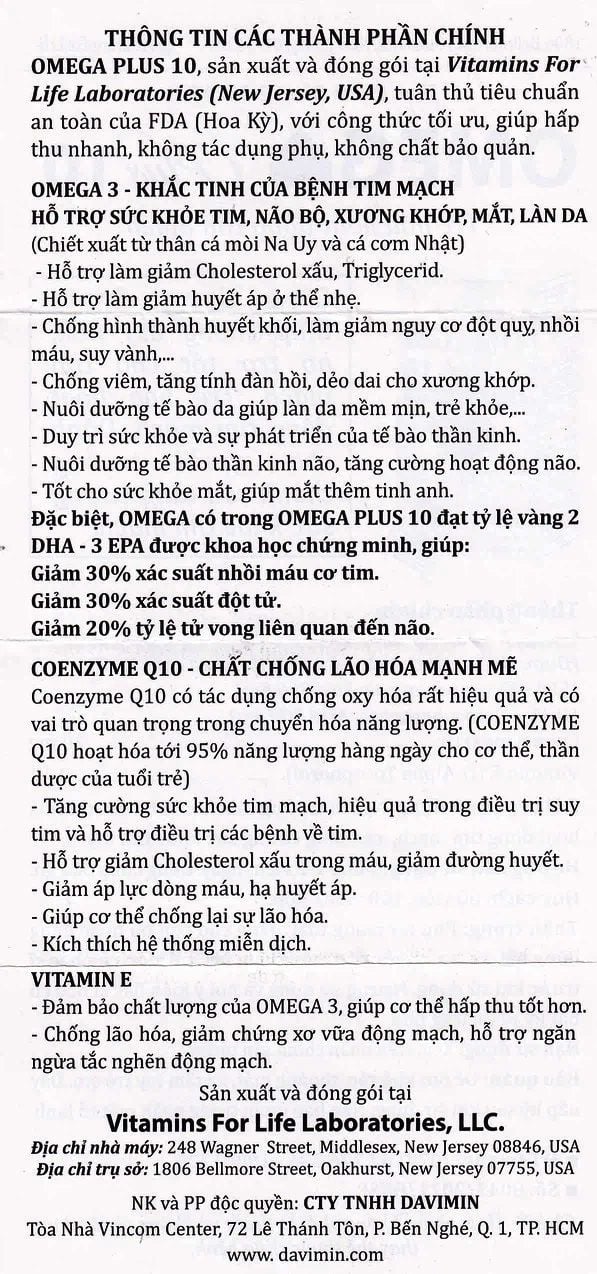 THÔNG TIN CÁC THÀNH PHẦN CHÍNH

OMEGA PLUS 10, sản xuất và đóng gói tại Vitamins For Life Laboratories (New Jersey, USA), tuân thủ tiêu chuẩn an toàn của FDA (Hoa Kỳ), với công thức tối ưu, giúp hấp thu nhanh, không tác dụng phụ, không chất bảo quản.

OMEGA 3 - KHẮC TINH CỦA BỆNH TIM MẠCH
HỖ TRỢ SỨC KHỎE TIM, NÃO BỘ, XƯƠNG KHỚP, MẮT, LÀN DA
(Chiết xuất từ thân cá mòi Na Uy và cá cơm Nhật)
- Hỗ trợ làm giảm Cholesterol xấu, Triglycerid.
- Hỗ trợ làm giảm huyết áp ở thể nhẹ.
- Chống hình thành huyết khối, làm giảm nguy cơ đột quỵ, nhồi máu, suy vành,...
- Chống viêm, tăng tính đàn hồi, dẻo dai cho xương khớp.
- Nuôi dưỡng tế bào da giúp làn da mềm mịn, trẻ khỏe,...
- Duy trì sức khỏe và sự phát triển của tế bào thần kinh.
- Nuôi dưỡng tế bào thần kinh não, tăng cường hoạt động não.
- Tốt cho sức khỏe mắt, giúp mắt thêm tinh anh.
Đặc biệt, OMEGA có trong OMEGA PLUS 10 đạt tỷ lệ vàng 2 DHA - 3 EPA được khoa học chứng minh, giúp:
Giảm 30% xác suất nhồi máu cơ tim.
Giảm 30% xác suất đột tử.
Giảm 20% tỷ lệ tử vong liên quan đến não.

COENZYME Q10 - CHẤT CHỐNG LÃO HÓA MẠNH MẼ
Coenzyme Q10 có tác dụng chống oxy hóa rất hiệu quả và có vai trò quan trọng trong chuyển hóa năng lượng. (COENZYME Q10 hoạt hóa tới 95% năng lượng hàng ngày cho cơ thể, thần dược của tuổi trẻ)
- Tăng cường sức khỏe tim mạch, hiệu quả trong điều trị suy tim và hỗ trợ điều trị các bệnh về tim.
- Hỗ trợ giảm Cholesterol xấu trong máu, giảm đường huyết.
- Giảm áp lực dòng máu, hạ huyết áp.
- Giúp cơ thể chống lại sự lão hóa.
- Kích thích hệ thống miễn dịch.

VITAMIN E
- Đảm bảo chất lượng của OMEGA 3, giúp cơ thể hấp thu tốt hơn.
- Chống lão hóa, giảm chứng xơ vữa động mạch, hỗ trợ ngăn ngừa tắc nghẽn động mạch.

Sản xuất và đóng gói tại
Vitamins For Life Laboratories, LLC.
Địa chỉ nhà máy: 248 Wagner Street, Middlesex, New Jersey 08846, USA
Địa chỉ trụ sở: 1806 Bellmore Street, Oakhurst, New Jersey 07755, USA

NK và PP độc quyền: CTY TNHH DAVIMIN
Tòa Nhà Vincom Center, 72 Lê Thánh Tôn, P. Bến Nghé, Q. 1, TP. HCM
www. davimin.com